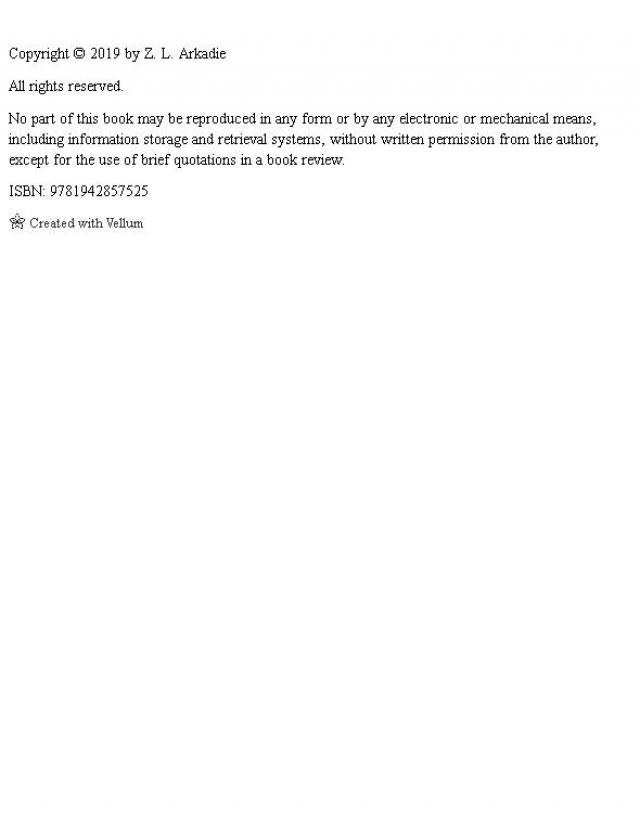 Copyright © 2019 by Z. L. Arkadie

All rights reserved.

No part of this book may be reproduced in any form or by any electronic or mechanical means, including information storage and retrieval systems, without written permission from the author, except for the use of brief quotations in a book review.

ISBN: 9781942857525

Created with Vellum